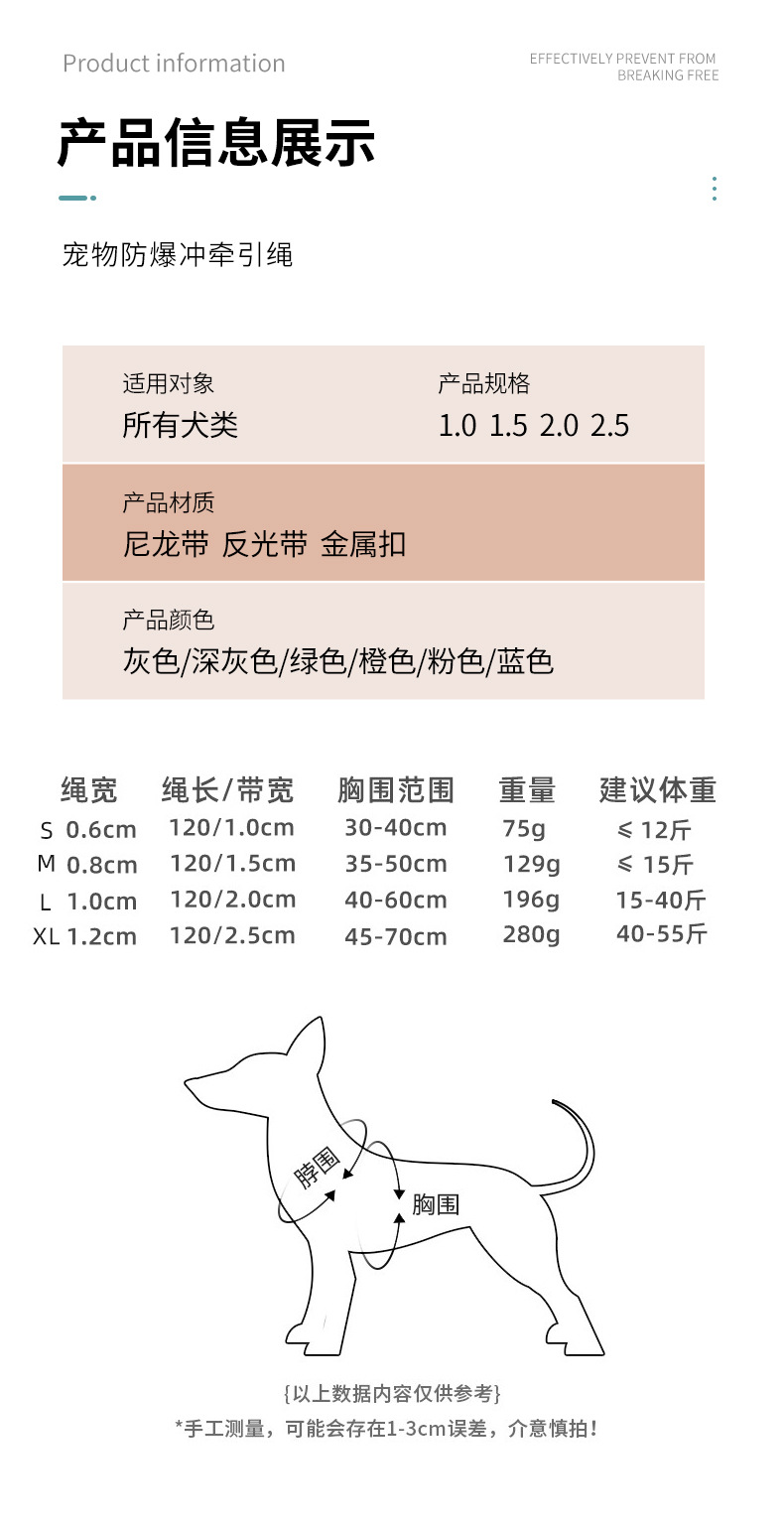 Product information

EFFECTIVELY PREVENT FROM BREAKING FREE

产品信息展示

宠物防爆冲牵引绳

适用对象
所有犬类

产品规格
1.0 1.5 2.0 2.5

产品材质
尼龙带 反光带 金属扣

产品颜色
灰色/深灰色/绿色/橙色/粉色/蓝色

| 绳宽 | 绳长/带宽 | 胸围范围 | 重量 | 建议体重 |
|---|---|---|---|---|
| S 0.6cm | 120/1.0cm | 30-40cm | 75g | ≤12斤 |
| M 0.8cm | 120/1.5cm | 35-50cm | 129g | ≤15斤 |
| L 1.0cm | 120/2.0cm | 40-60cm | 196g | 15-40斤 |
| XL 1.2cm | 120/2.5cm | 45-70cm | 280g | 40-55斤 |

脖围
胸围

{以上数据内容仅供参考}
*手工测量，可能会存在1-3cm误差，介意慎拍！